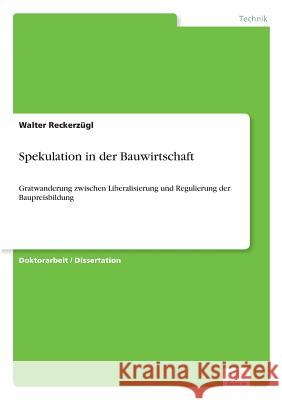 Technik

Walter Reckerzügl

Spekulation in der Bauwirtschaft

Gratwanderung zwischen Liberalisierung und Regulierung der Baupreisbildung

Doktorarbeit / Dissertation

Kraina Książek